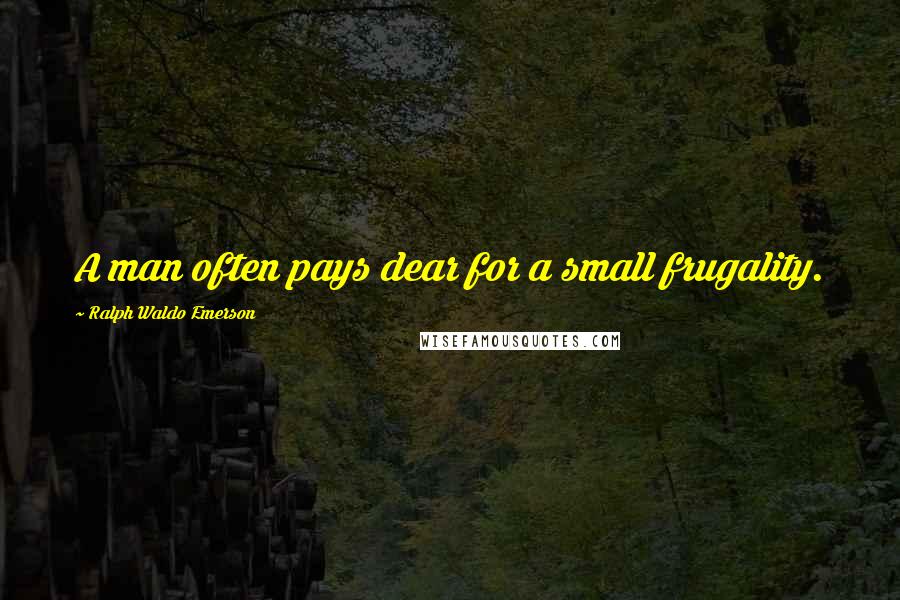 A man often pays dear for a small frugality.

~ Ralph Waldo Emerson

WISEFAMOUSQUOTES.COM